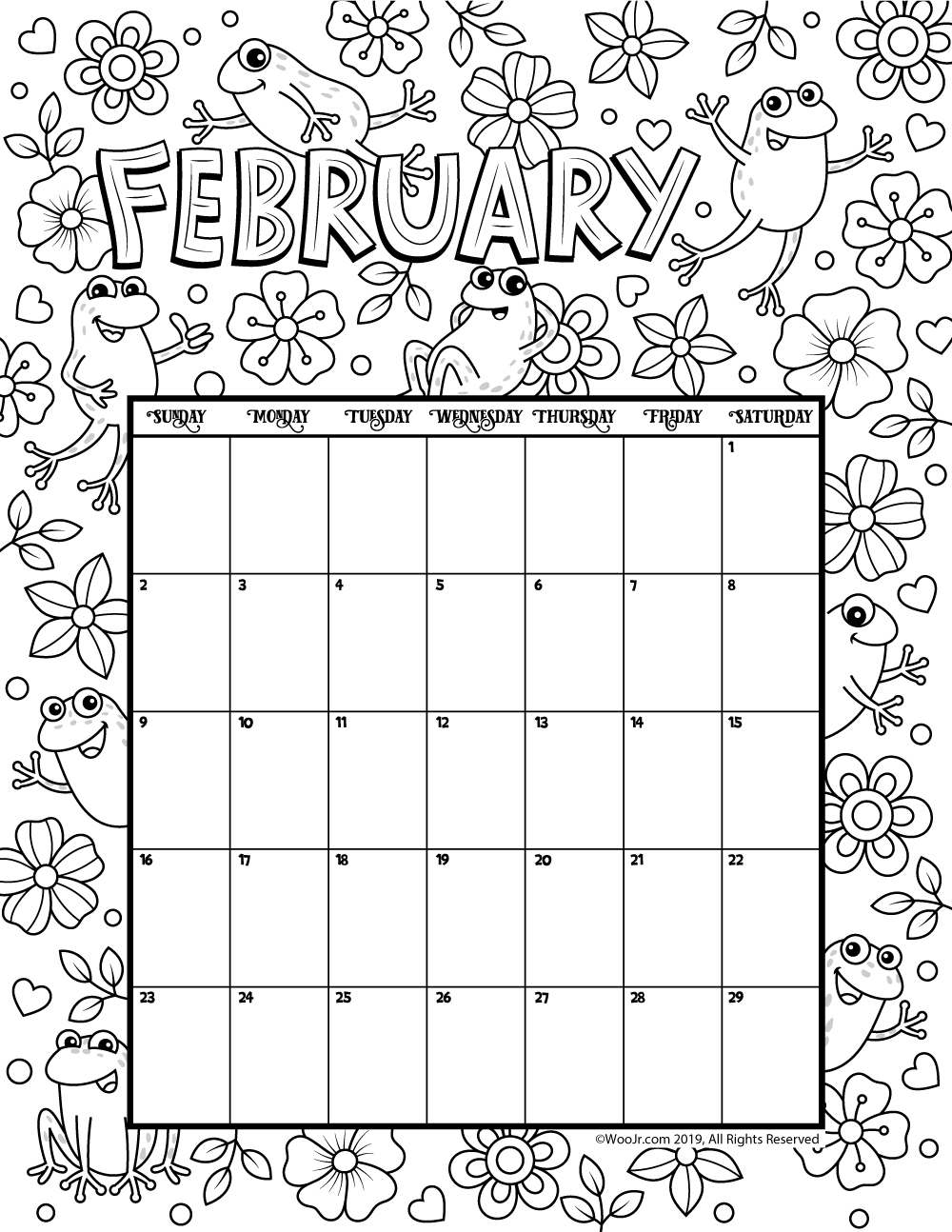 FEBRUARY

| SUNDAY | MONDAY | TUESDAY | WEDNESDAY | THURSDAY | FRIDAY | SATURDAY |
|---|---|---|---|---|---|---|
| | | | | | | 1 |
| 2 | 3 | 4 | 5 | 6 | 7 | 8 |
| 9 | 10 | 11 | 12 | 13 | 14 | 15 |
| 16 | 17 | 18 | 19 | 20 | 21 | 22 |
| 23 | 24 | 25 | 26 | 27 | 28 | 29 |

©WooJr.com 2019, All Rights Reserved